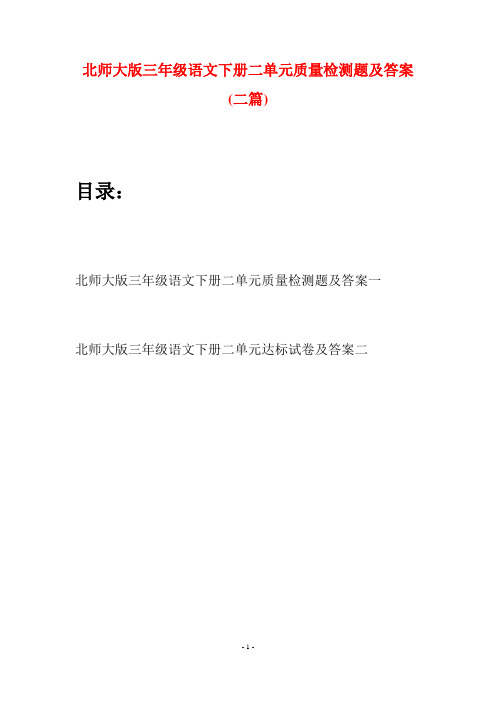 北师大版三年级语文下册二单元质量检测题及答案

(二篇)

目录:

北师大版三年级语文下册二单元质量检测题及答案一

北师大版三年级语文下册二单元达标试卷及答案二

- 1 -